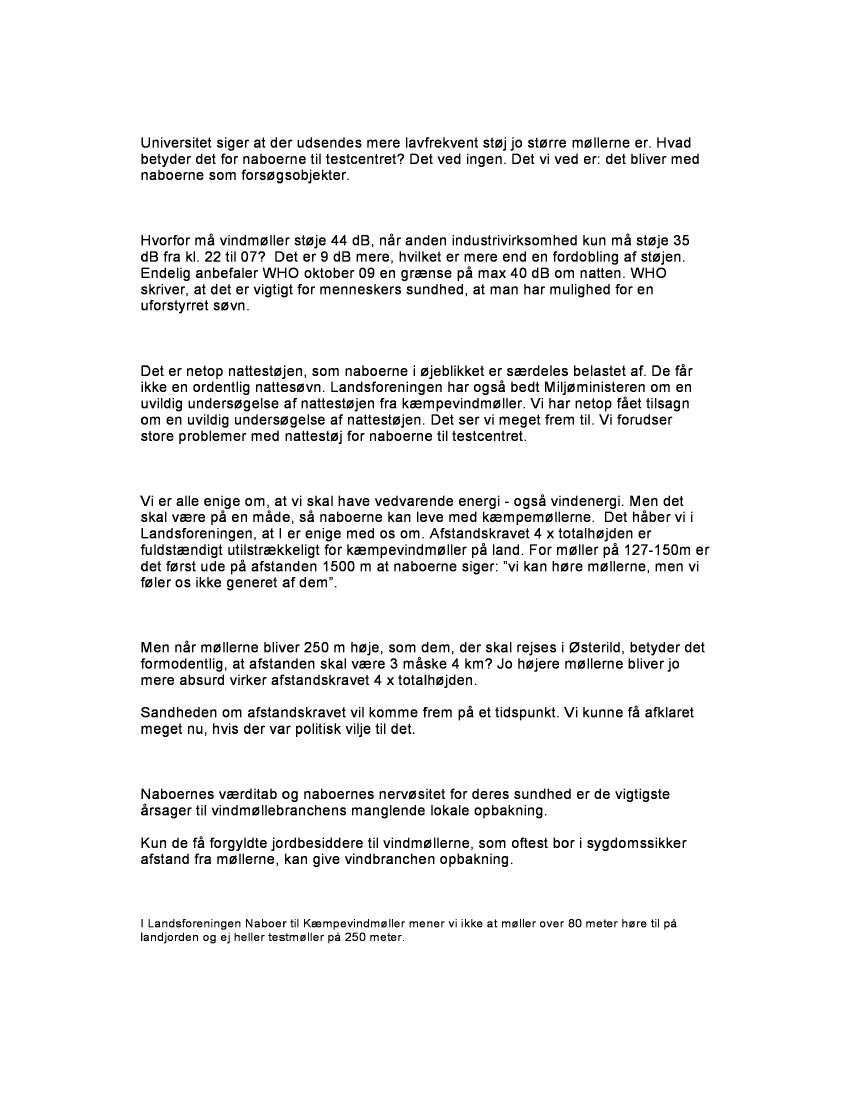 Universitet siger at der udsendes mere lavfrekvent støj jo større møllerne er. Hvad betyder det for naboerne til testcentret? Det ved ingen. Det vi ved er: det bliver med naboerne som forsøgsobjekter.

Hvorfor må vindmøller støje 44 dB, når anden industrivirksomhed kun må støje 35 dB fra kl. 22 til 07? Det er 9 dB mere, hvilket er mere end en fordobling af støjen. Endelig anbefaler WHO oktober 09 en grænse på max 40 dB om natten. WHO skriver, at det er vigtigt for menneskers sundhed, at man har mulighed for en uforstyrret søvn.

Det er netop nattestøjen, som naboerne i øjeblikket er særdeles belastet af. De får ikke en ordentlig nattesøvn. Landsforeningen har også bedt Miljøministeren om en uvildig undersøgelse af nattestøjen fra kæmpevindmøller. Vi har netop fået tilsagn om en uvildig undersøgelse af nattestøjen. Det ser vi meget frem til. Vi forudser store problemer med nattestøj for naboerne til testcentret.

Vi er alle enige om, at vi skal have vedvarende energi - også vindenergi. Men det skal være på en måde, så naboerne kan leve med kæmpemøllerne. Det håber vi i Landsforeningen, at I er enige med os om. Afstandskravet 4 x totalhøjden er fuldstændigt utilstrækkeligt for kæmpevindmøller på land. For møller på 127-150m er det først ude på afstanden 1500 m at naboerne siger: "vi kan høre møllerne, men vi føler os ikke generet af dem".

Men når møllerne bliver 250 m høje, som dem, der skal rejses i Østerild, betyder det formodentlig, at afstanden skal være 3 måske 4 km? Jo højere møllerne bliver jo mere absurd virker afstandskravet 4 x totalhøjden.

Sandheden om afstandskravet vil komme frem på et tidspunkt. Vi kunne få afklaret meget nu, hvis der var politisk vilje til det.

Naboernes værditab og naboernes nervøsitet for deres sundhed er de vigtigste årsager til vindmøllebranchens manglende lokale opbakning.

Kun de få forgyldte jordbesiddere til vindmøllerne, som oftest bor i sygdomssikker afstand fra møllerne, kan give vindbranchen opbakning.

I Landsforeningen Naboer til Kæmpevindmøller mener vi ikke at møller over 80 meter høre til på landjorden og ej heller testmøller på 250 meter.